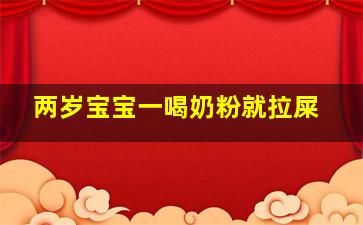 两岁宝宝一喝奶粉就拉屎